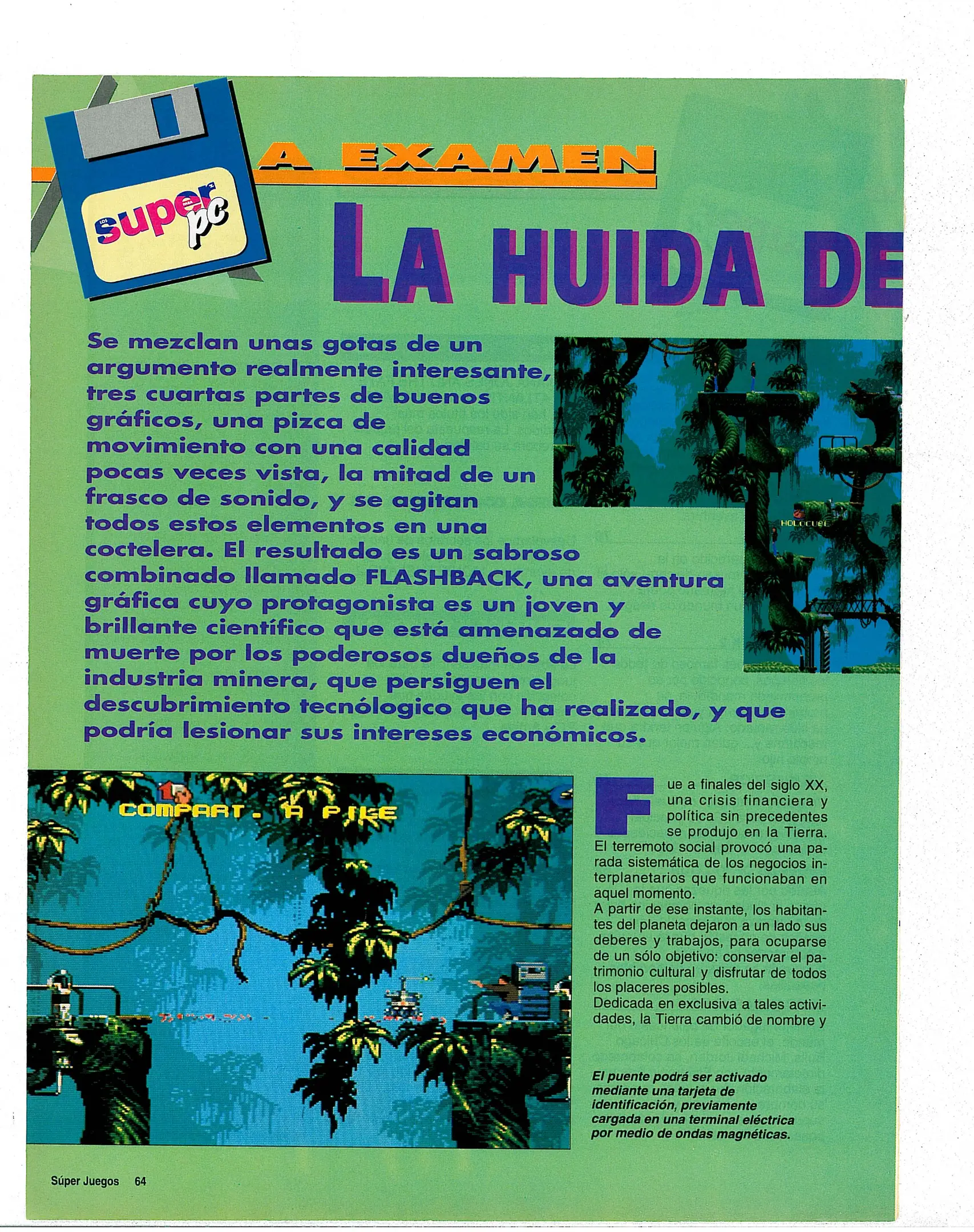 LOS super pc

A EXAMEN

LA HUIDA DE

Se mezclan unas gotas de un argumento realmente interesante, tres cuartas partes de buenos gráficos, una pizca de movimiento con una calidad pocas veces vista, la mitad de un frasco de sonido, y se agitan todos estos elementos en una coctelera. El resultado es un sabroso combinado llamado FLASHBACK, una aventura gráfica cuyo protagonista es un joven y brillante científico que está amenazado de muerte por los poderosos dueños de la industria minera, que persiguen el descubrimiento tecnólogico que ha realizado, y que podría lesionar sus intereses económicos.

HOLOCUBE

COMPART. A PIKE

Fue a finales del siglo XX, una crisis financiera y política sin precedentes se produjo en la Tierra. El terremoto social provocó una parada sistemática de los negocios interplanetarios que funcionaban en aquel momento.
A partir de ese instante, los habitantes del planeta dejaron a un lado sus deberes y trabajos, para ocuparse de un sólo objetivo: conservar el patrimonio cultural y disfrutar de todos los placeres posibles.
Dedicada en exclusiva a tales actividades, la Tierra cambió de nombre y

El puente podrá ser activado mediante una tarjeta de identificación, previamente cargada en una terminal eléctrica por medio de ondas magnéticas.

Súper Juegos 64